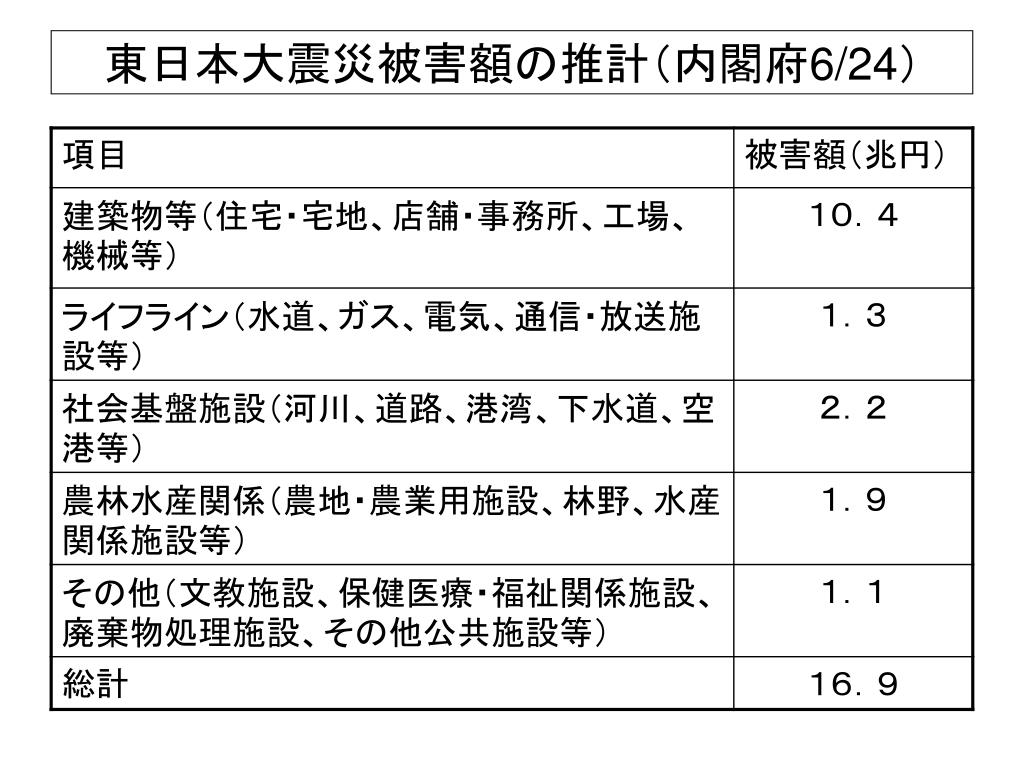 東日本大震災被害額の推計（内閣府6/24）

| 項目 | 被害額（兆円） |
|---|---|
| 建築物等（住宅・宅地、店舗・事務所、工場、機械等） | １０．４ |
| ライフライン（水道、ガス、電気、通信・放送施設等） | １．３ |
| 社会基盤施設（河川、道路、港湾、下水道、空港等） | ２．２ |
| 農林水産関係（農地・農業用施設、林野、水産関係施設等） | １．９ |
| その他（文教施設、保健医療・福祉関係施設、廃棄物処理施設、その他公共施設等） | １．１ |
| 総計 | １６．９ |